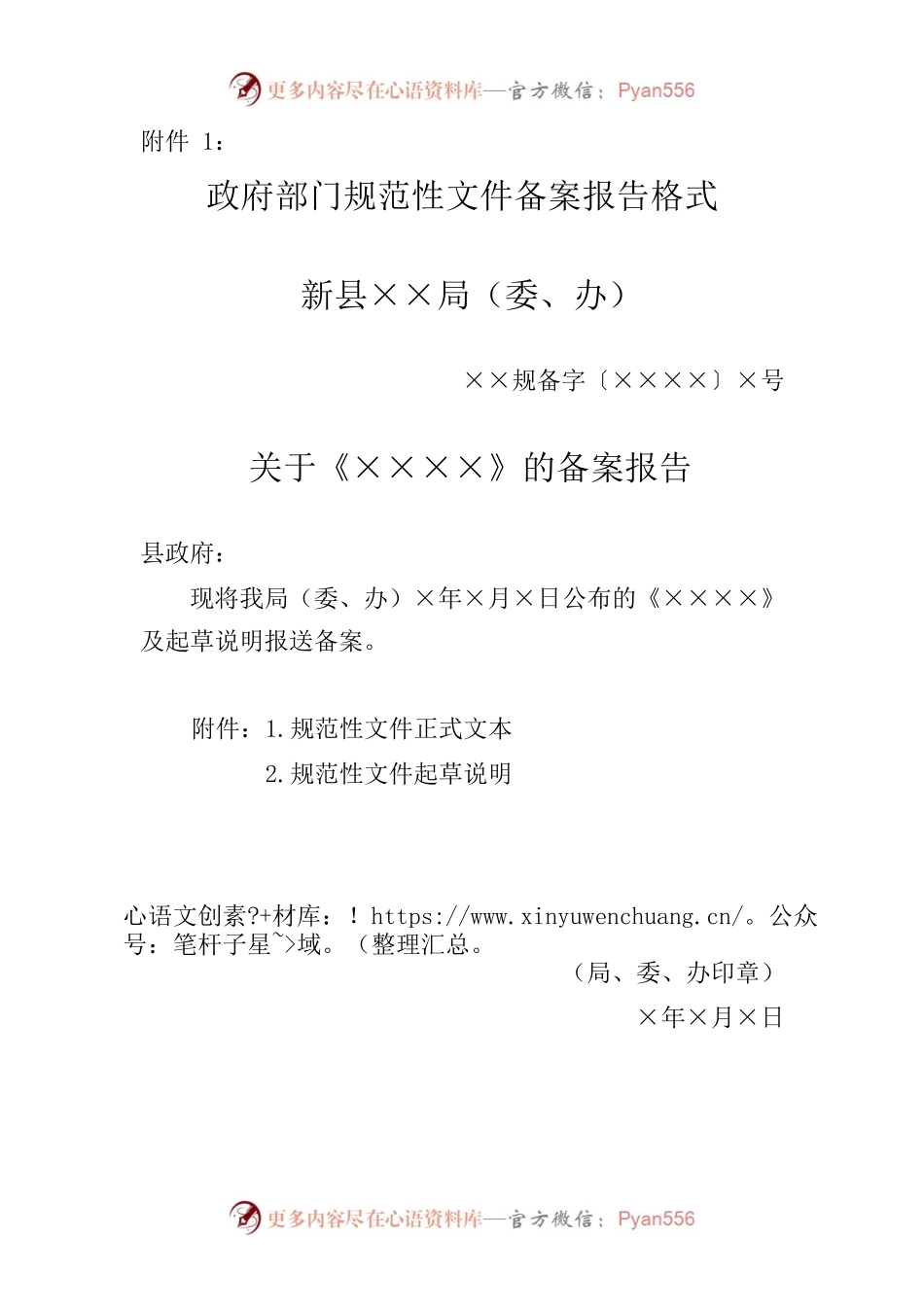 更多内容尽在心语资料库—官方微信：Pyan556

附件 1：

政府部门规范性文件备案报告格式

新县××局（委、办）

××规备字〔××××〕×号

关于《××××》的备案报告

县政府：

现将我局（委、办）×年×月×日公布的《××××》及起草说明报送备案。

附件：1.规范性文件正式文本

2.规范性文件起草说明

心语文创素?+材库：！https://www.xinyuwenchuang.cn/。公众号：笔杆子星~>域。（整理汇总。

（局、委、办印章）

×年×月×日

更多内容尽在心语资料库—官方微信：Pyan556